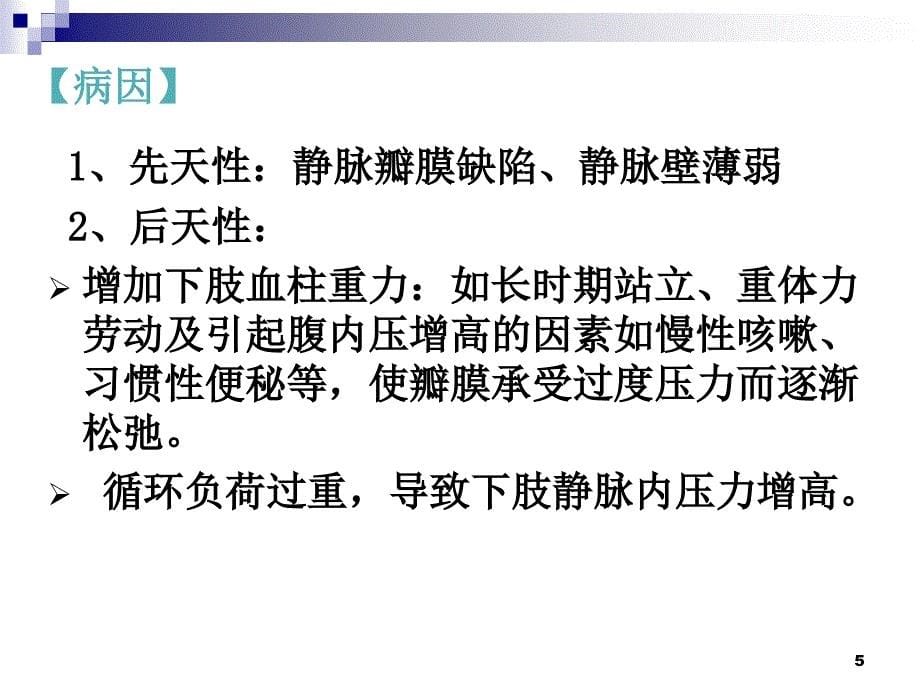 【病因】

1、先天性：静脉瓣膜缺陷、静脉壁薄弱

2、后天性：

➢ 增加下肢血柱重力：如长时期站立、重体力劳动及引起腹内压增高的因素如慢性咳嗽、习惯性便秘等，使瓣膜承受过度压力而逐渐松弛。

➢ 循环负荷过重，导致下肢静脉内压力增高。

5